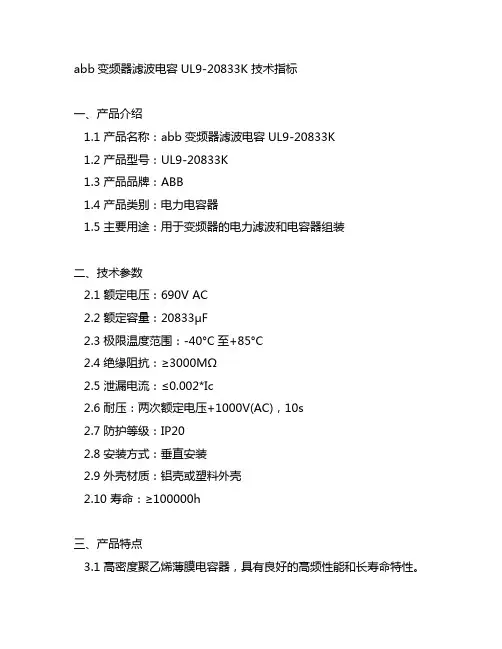 abb 变频器滤波电容 UL9-20833K 技术指标

一、产品介绍

1.1 产品名称：abb 变频器滤波电容 UL9-20833K

1.2 产品型号：UL9-20833K

1.3 产品品牌：ABB

1.4 产品类别：电力电容器

1.5 主要用途：用于变频器的电力滤波和电容器组装

二、技术参数

2.1 额定电压：690V AC

2.2 额定容量：20833μF

2.3 极限温度范围：-40°C 至+85°C

2.4 绝缘阻抗：≥3000MΩ

2.5 泄漏电流：≤0.002*Ic

2.6 耐压：两次额定电压+1000V(AC)，10s

2.7 防护等级：IP20

2.8 安装方式：垂直安装

2.9 外壳材质：铝壳或塑料外壳

2.10 寿命：≥100000h

三、产品特点

3.1 高密度聚乙烯薄膜电容器，具有良好的高频性能和长寿命特性。